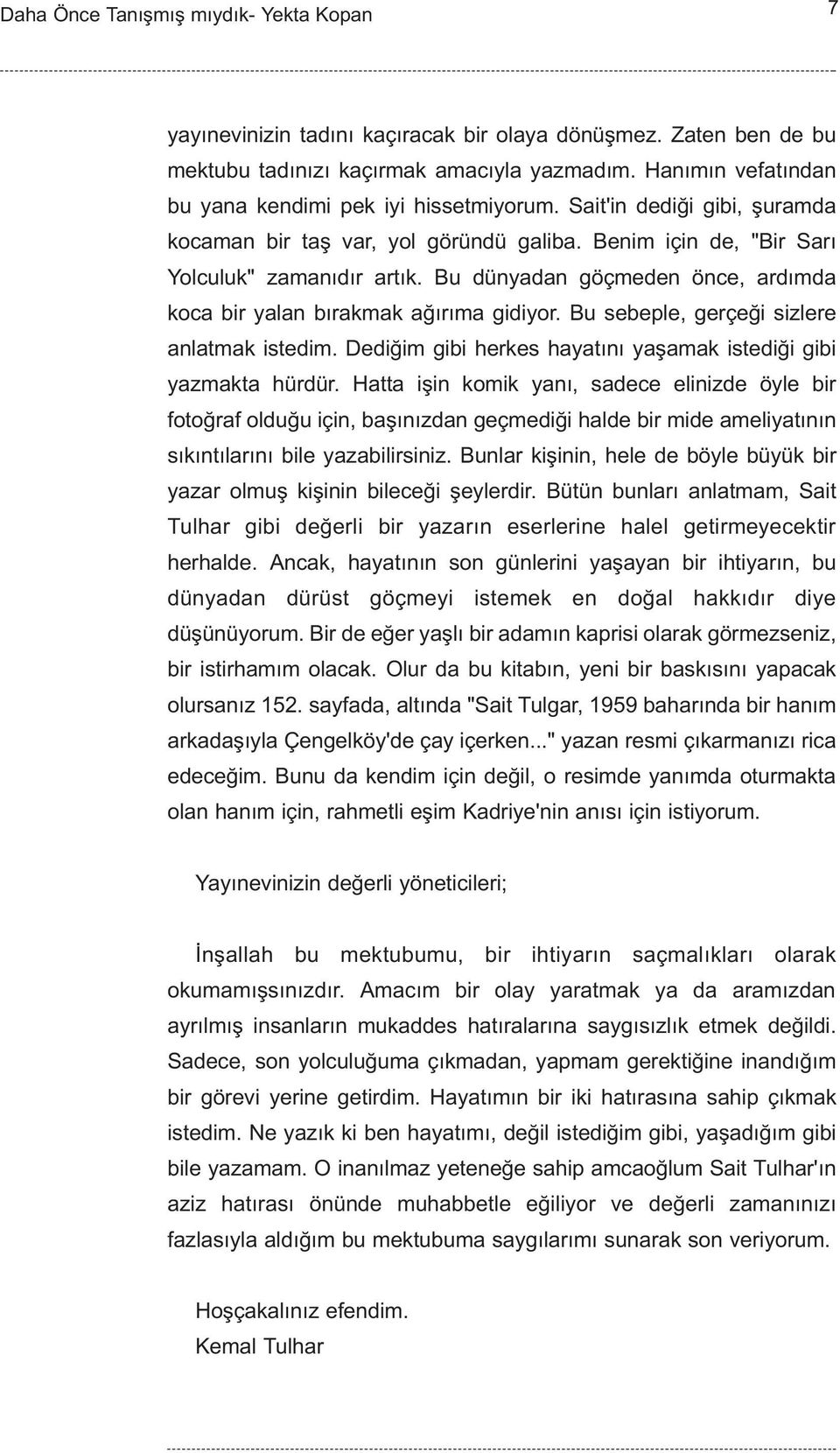 Daha Önce Tanışmış mıydık- Yekta Kopan

7

yayınevinizin tadını kaçıracak bir olaya dönüşmez. Zaten ben de bu mektubu tadınızı kaçırmak amacıyla yazmadım. Hanımın vefatından bu yana kendimi pek iyi hissetmiyorum. Sait'in dediği gibi, şuramda kocaman bir taş var, yol göründü galiba. Benim için de, "Bir Sarı Yolculuk" zamanıdır artık. Bu dünyadan göçmeden önce, ardımda koca bir yalan bırakmak ağırıma gidiyor. Bu sebeple, gerçeği sizlere anlatmak istedim. Dediğim gibi herkes hayatını yaşamak istediği gibi yazmakta hürdür. Hatta işin komik yanı, sadece elinizde öyle bir fotoğraf olduğu için, başınızdan geçmediği halde bir mide ameliyatının sıkıntılarını bile yazabilirsiniz. Bunlar kişinin, hele de böyle büyük bir yazar olmuş kişinin bileceği şeylerdir. Bütün bunları anlatmam, Sait Tulhar gibi değerli bir yazarın eserlerine halel getirmeyecektir herhalde. Ancak, hayatının son günlerini yaşayan bir ihtiyarın, bu dünyadan dürüst göçmeyi istemek en doğal hakkıdır diye düşünüyorum. Bir de eğer yaşlı bir adamın kaprisi olarak görmezseniz, bir istirhamım olacak. Olur da bu kitabın, yeni bir baskısını yapacak olursanız 152. sayfada, altında "Sait Tulgar, 1959 baharında bir hanım arkadaşıyla Çengelköy'de çay içerken..." yazan resmi çıkarmanızı rica edeceğim. Bunu da kendim için değil, o resimde yanımda oturmakta olan hanım için, rahmetli eşim Kadriye'nin anısı için istiyorum.

Yayınevinizin değerli yöneticileri;

İnşallah bu mektubumu, bir ihtiyarın saçmalıkları olarak okumamışsınızdır. Amacım bir olay yaratmak ya da aramızdan ayrılmış insanların mukaddes hatıralarına saygısızlık etmek değildi. Sadece, son yolculuğuma çıkmadan, yapmam gerektiğine inandığım bir görevi yerine getirdim. Hayatımın bir iki hatırasına sahip çıkmak istedim. Ne yazık ki ben hayatımı, değil istediğim gibi, yaşadığım gibi bile yazamam. O inanılmaz yeteneğe sahip amcaoğlum Sait Tulhar'ın aziz hatırası önünde muhabbetle eğiliyor ve değerli zamanınızı fazlasıyla aldığım bu mektubuma saygılarımı sunarak son veriyorum.

Hoşçakalınız efendim.
Kemal Tulhar